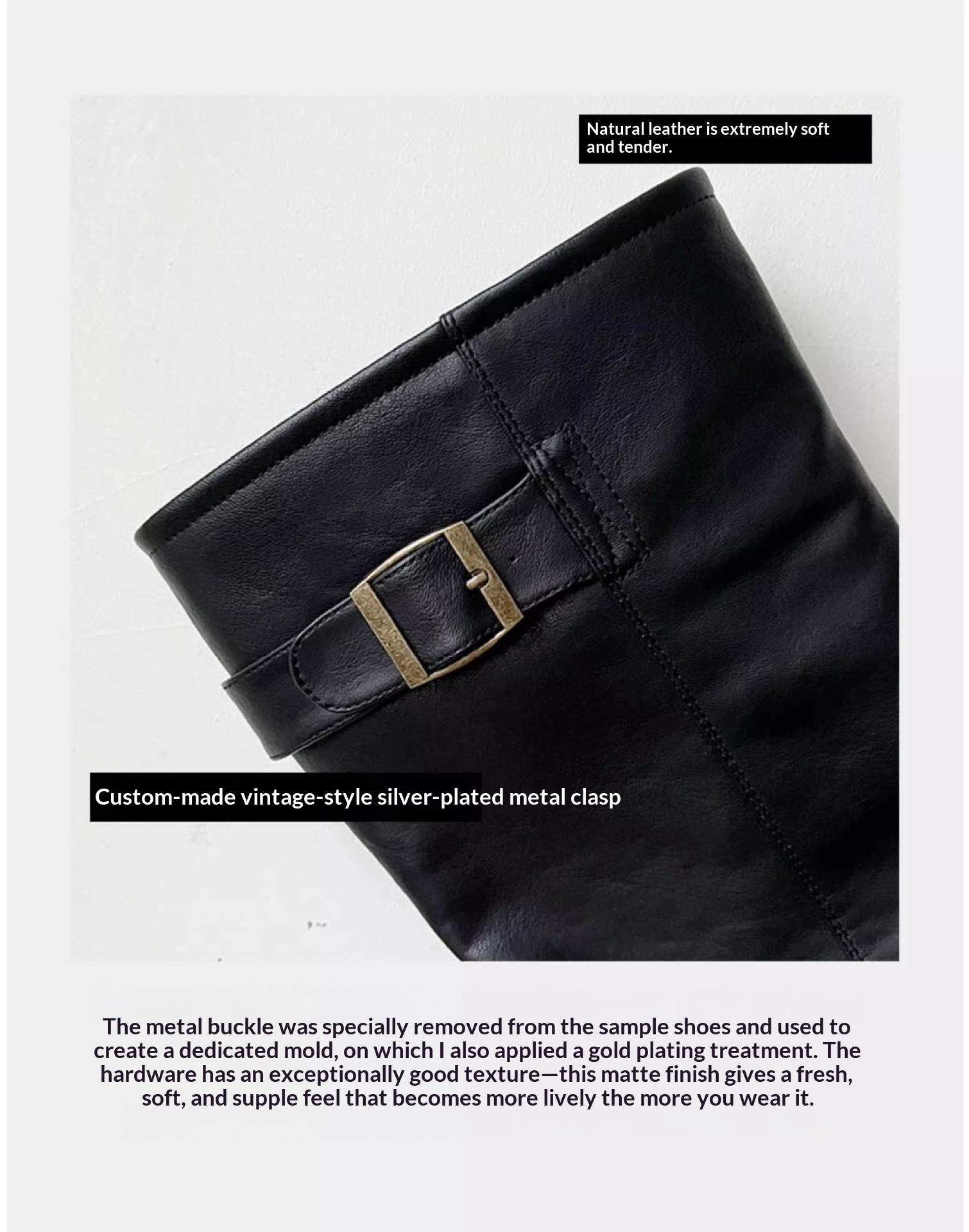 Natural leather is extremely soft and tender.

Custom-made vintage-style silver-plated metal clasp

The metal buckle was specially removed from the sample shoes and used to create a dedicated mold, on which I also applied a gold plating treatment. The hardware has an exceptionally good texture—this matte finish gives a fresh, soft, and supple feel that becomes more lively the more you wear it.